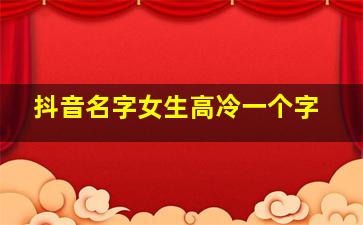 抖音名字女生高冷一个字